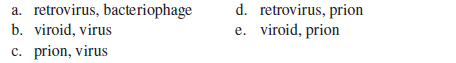 a. retrovirus, bacteriophage
b. viroid, virus
c. prion, virus

d. retrovirus, prion
e. viroid, prion